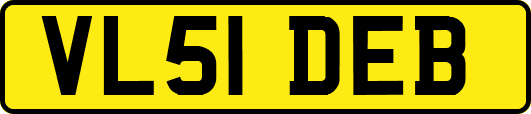 VL51 DEB